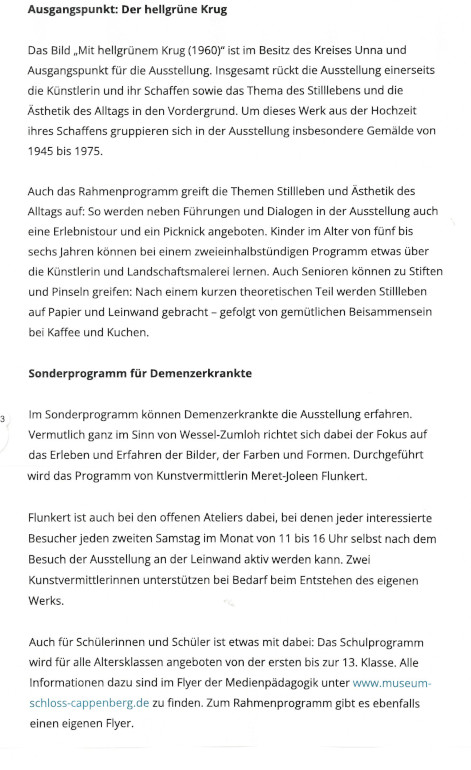 **Ausgangspunkt: Der hellgrüne Krug**

Das Bild „Mit hellgrünem Krug (1960)" ist im Besitz des Kreises Unna und Ausgangspunkt für die Ausstellung. Insgesamt rückt die Ausstellung einerseits die Künstlerin und ihr Schaffen sowie das Thema des Stilllebens und die Ästhetik des Alltags in den Vordergrund. Um dieses Werk aus der Hochzeit ihres Schaffens gruppieren sich in der Ausstellung insbesondere Gemälde von 1945 bis 1975.

Auch das Rahmenprogramm greift die Themen Stillleben und Ästhetik des Alltags auf: So werden neben Führungen und Dialogen in der Ausstellung auch eine Erlebnistour und ein Picknick angeboten. Kinder im Alter von fünf bis sechs Jahren können bei einem zweieinhalbstündigen Programm etwas über die Künstlerin und Landschaftsmalerei lernen. Auch Senioren können zu Stiften und Pinseln greifen: Nach einem kurzen theoretischen Teil werden Stillleben auf Papier und Leinwand gebracht – gefolgt von gemütlichen Beisammensein bei Kaffee und Kuchen.

**Sonderprogramm für Demenzerkrankte**

3

Im Sonderprogramm können Demenzerkrankte die Ausstellung erfahren. Vermutlich ganz im Sinn von Wessel-Zumloh richtet sich dabei der Fokus auf das Erleben und Erfahren der Bilder, der Farben und Formen. Durchgeführt wird das Programm von Kunstvermittlerin Meret-Joleen Flunkert.

Flunkert ist auch bei den offenen Ateliers dabei, bei denen jeder interessierte Besucher jeden zweiten Samstag im Monat von 11 bis 16 Uhr selbst nach dem Besuch der Ausstellung an der Leinwand aktiv werden kann. Zwei Kunstvermittlerinnen unterstützen bei Bedarf beim Entstehen des eigenen Werks.

Auch für Schülerinnen und Schüler ist etwas mit dabei: Das Schulprogramm wird für alle Altersklassen angeboten von der ersten bis zur 13. Klasse. Alle Informationen dazu sind im Flyer der Medienpädagogik unter www.museum-schloss-cappenberg.de zu finden. Zum Rahmenprogramm gibt es ebenfalls einen eigenen Flyer.